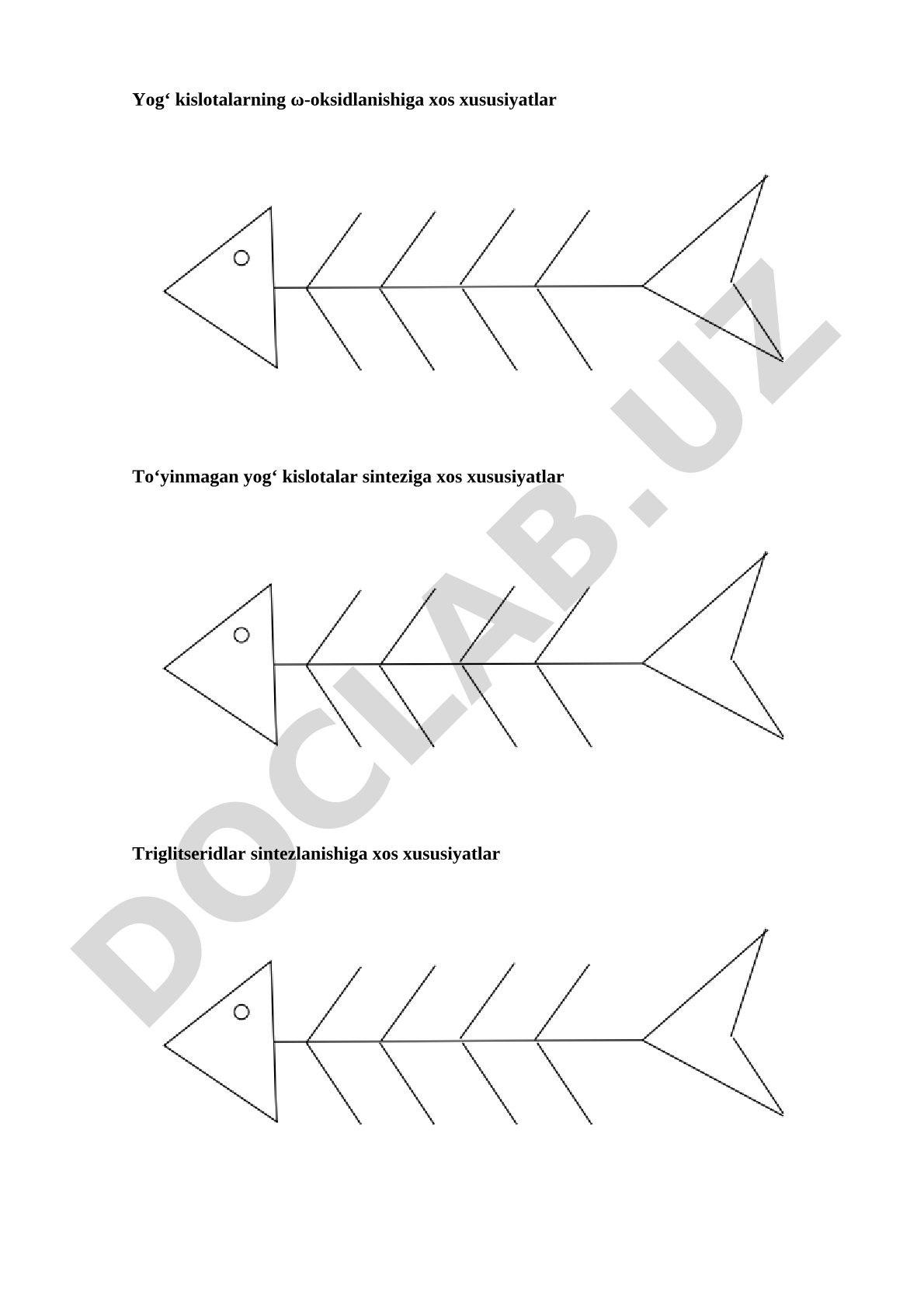 Yog‘ kislotalarning ω-oksidlanishiga xos xususiyatlar

To‘yinmagan yog‘ kislotalar sinteziga xos xususiyatlar

Triglitseridlar sintezlanishiga xos xususiyatlar

DOCLAB.UZ